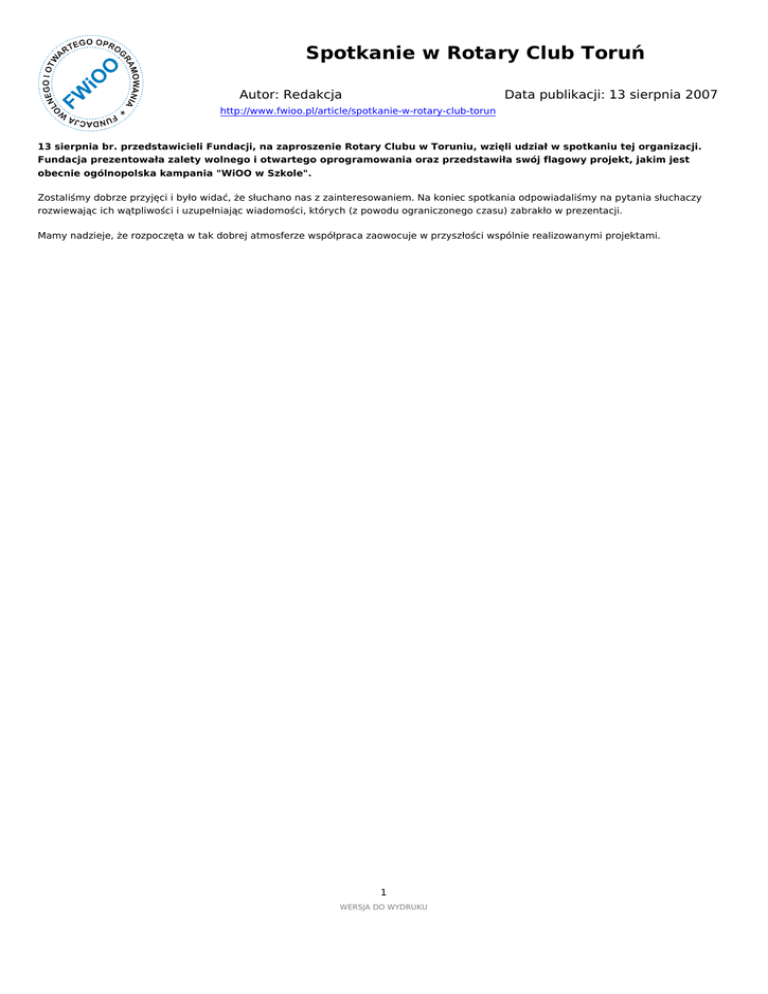 FUNDACJA WOLNEGO I OTWARTEGO OPROGRAMOWANIA
FWiOO

Spotkanie w Rotary Club Toruń

Autor: Redakcja

Data publikacji: 13 sierpnia 2007

http://www.fwioo.pl/article/spotkanie-w-rotary-club-torun

13 sierpnia br. przedstawicieli Fundacji, na zaproszenie Rotary Clubu w Toruniu, wzięli udział w spotkaniu tej organizacji. Fundacja prezentowała zalety wolnego i otwartego oprogramowania oraz przedstawiła swój flagowy projekt, jakim jest obecnie ogólnopolska kampania "WiOO w Szkole".

Zostaliśmy dobrze przyjęci i było widać, że słuchano nas z zainteresowaniem. Na koniec spotkania odpowiadaliśmy na pytania słuchaczy rozwiewając ich wątpliwości i uzupełniając wiadomości, których (z powodu ograniczonego czasu) zabrakło w prezentacji.

Mamy nadzieje, że rozpoczęta w tak dobrej atmosferze współpraca zaowocuje w przyszłości wspólnie realizowanymi projektami.

1

WERSJA DO WYDRUKU